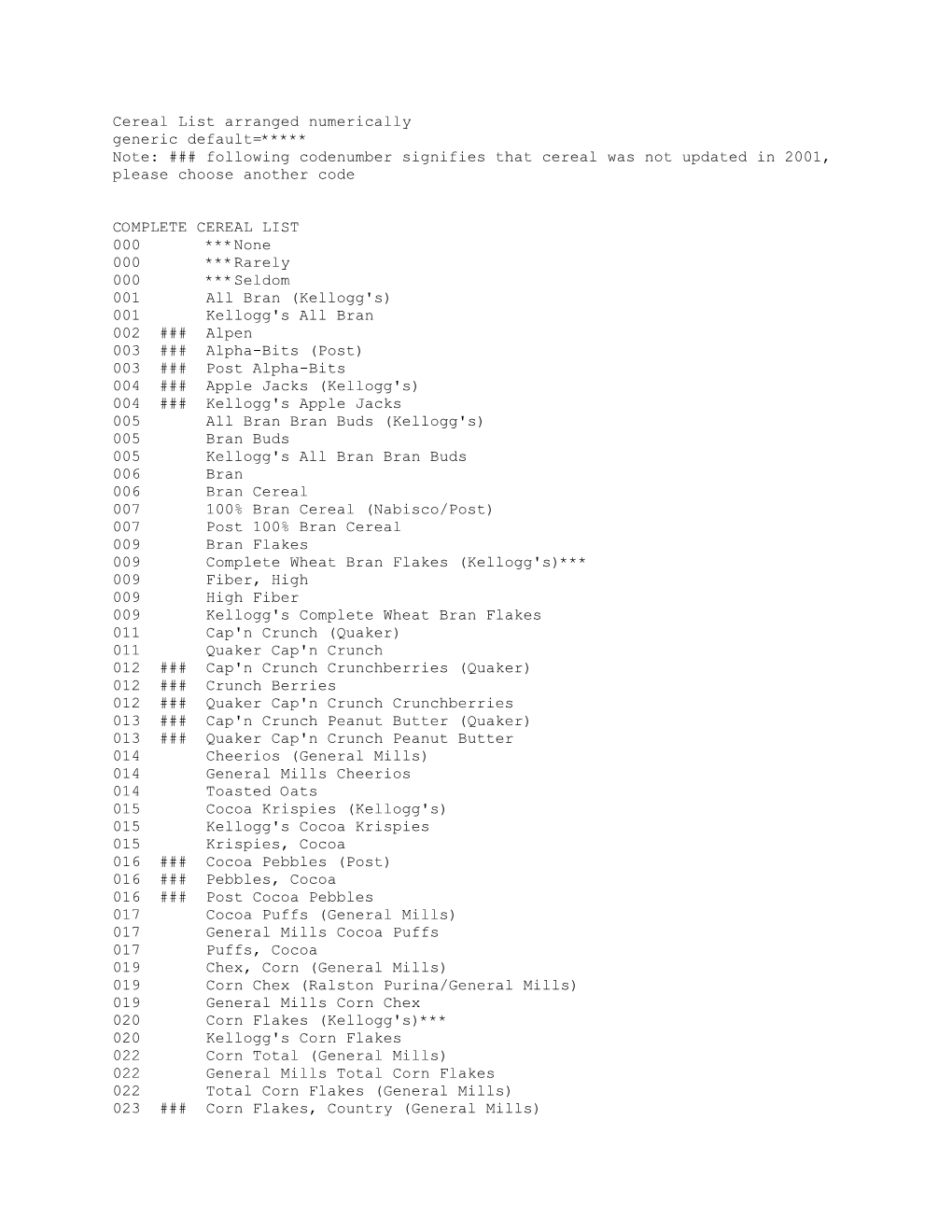 Cereal List arranged numerically
generic default=*****
Note: ### following codenumber signifies that cereal was not updated in 2001, please choose another code

COMPLETE CEREAL LIST
000 ***None
000 ***Rarely
000 ***Seldom
001 All Bran (Kellogg's)
001 Kellogg's All Bran
002 ### Alpen
003 ### Alpha-Bits (Post)
003 ### Post Alpha-Bits
004 ### Apple Jacks (Kellogg's)
004 ### Kellogg's Apple Jacks
005 All Bran Bran Buds (Kellogg's)
005 Bran Buds
005 Kellogg's All Bran Bran Buds
006 Bran
006 Bran Cereal
007 100% Bran Cereal (Nabisco/Post)
007 Post 100% Bran Cereal
009 Bran Flakes
009 Complete Wheat Bran Flakes (Kellogg's)***
009 Fiber, High
009 High Fiber
009 Kellogg's Complete Wheat Bran Flakes
011 Cap'n Crunch (Quaker)
011 Quaker Cap'n Crunch
012 ### Cap'n Crunch Crunchberries (Quaker)
012 ### Crunch Berries
012 ### Quaker Cap'n Crunch Crunchberries
013 ### Cap'n Crunch Peanut Butter (Quaker)
013 ### Quaker Cap'n Crunch Peanut Butter
014 Cheerios (General Mills)
014 General Mills Cheerios
014 Toasted Oats
015 Cocoa Krispies (Kellogg's)
015 Kellogg's Cocoa Krispies
015 Krispies, Cocoa
016 ### Cocoa Pebbles (Post)
016 ### Pebbles, Cocoa
016 ### Post Cocoa Pebbles
017 Cocoa Puffs (General Mills)
017 General Mills Cocoa Puffs
017 Puffs, Cocoa
019 Chex, Corn (General Mills)
019 Corn Chex (Ralston Purina/General Mills)
019 General Mills Corn Chex
020 Corn Flakes (Kellogg's)***
020 Kellogg's Corn Flakes
022 Corn Total (General Mills)
022 General Mills Total Corn Flakes
022 Total Corn Flakes (General Mills)
023 ### Corn Flakes, Country (General Mills)